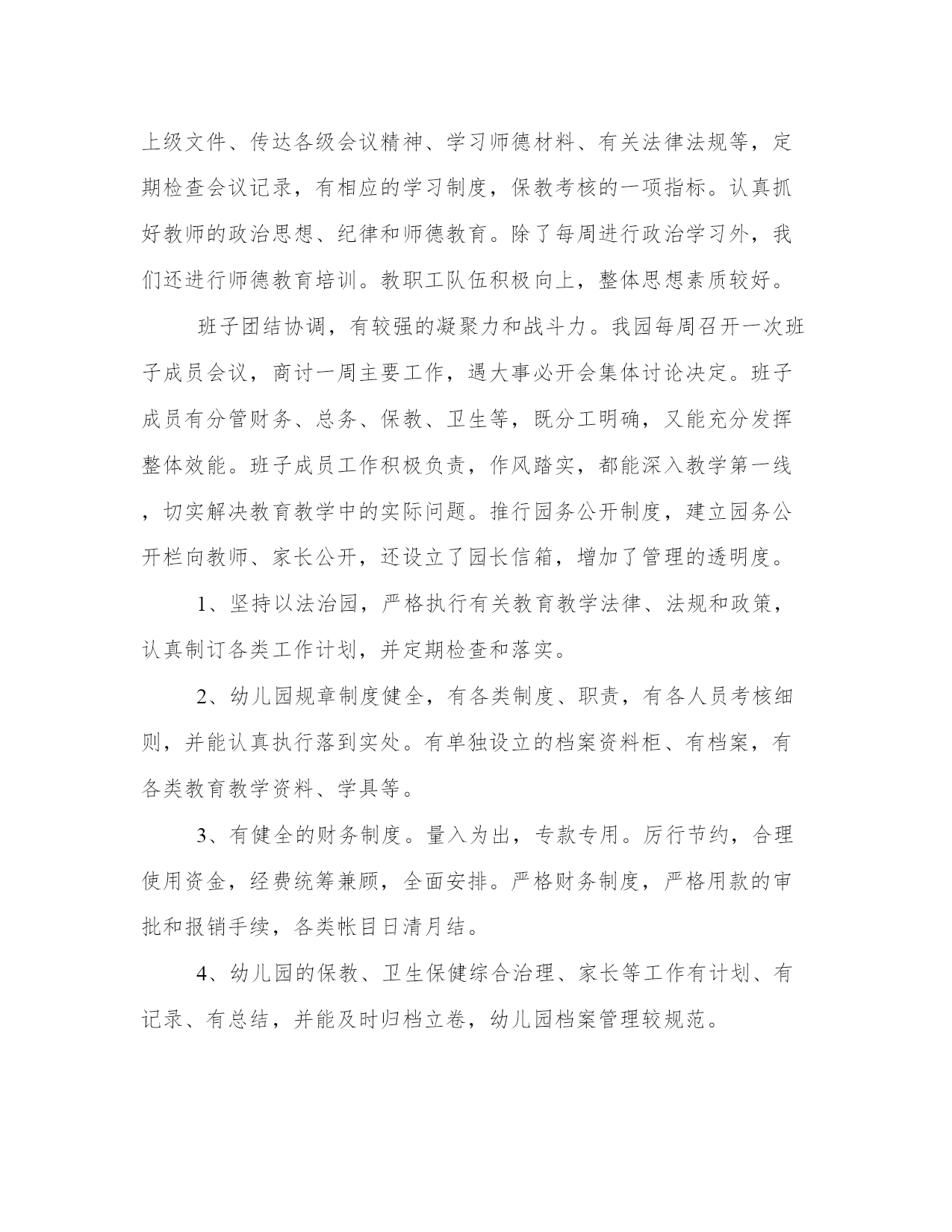 上级文件、传达各级会议精神、学习师德材料、有关法律法规等，定期检查会议记录，有相应的学习制度，保教考核的一项指标。认真抓好教师的政治思想、纪律和师德教育。除了每周进行政治学习外，我们还进行师德教育培训。教职工队伍积极向上，整体思想素质较好。

班子团结协调，有较强的凝聚力和战斗力。我园每周召开一次班子成员会议，商讨一周主要工作，遇大事必开会集体讨论决定。班子成员有分管财务、总务、保教、卫生等，既分工明确，又能充分发挥整体效能。班子成员工作积极负责，作风踏实，都能深入教学第一线，切实解决教育教学中的实际问题。推行园务公开制度，建立园务公开栏向教师、家长公开，还设立了园长信箱，增加了管理的透明度。

1、坚持以法治园，严格执行有关教育教学法律、法规和政策，认真制订各类工作计划，并定期检查和落实。

2、幼儿园规章制度健全，有各类制度、职责，有各人员考核细则，并能认真执行落到实处。有单独设立的档案资料柜、有档案，有各类教育教学资料、学具等。

3、有健全的财务制度。量入为出，专款专用。厉行节约，合理使用资金，经费统筹兼顾，全面安排。严格财务制度，严格用款的审批和报销手续，各类帐目日清月结。

4、幼儿园的保教、卫生保健综合治理、家长等工作有计划、有记录、有总结，并能及时归档立卷，幼儿园档案管理较规范。